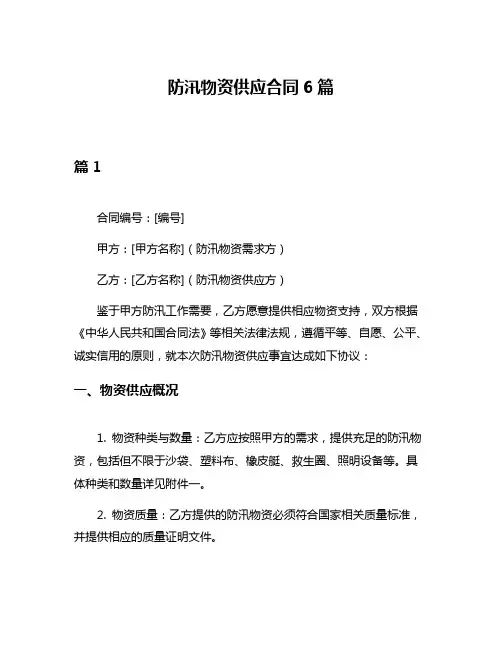 防汛物资供应合同 6 篇

篇 1

合同编号：[编号]

甲方：[甲方名称]（防汛物资需求方）

乙方：[乙方名称]（防汛物资供应方）

鉴于甲方防汛工作需要，乙方愿意提供相应物资支持，双方根据《中华人民共和国合同法》等相关法律法规，遵循平等、自愿、公平、诚实信用的原则，就本次防汛物资供应事宜达成如下协议：

一、物资供应概况

1. 物资种类与数量：乙方应按照甲方的需求，提供充足的防汛物资，包括但不限于沙袋、塑料布、橡皮艇、救生圈、照明设备等。具体种类和数量详见附件一。

2. 物资质量：乙方提供的防汛物资必须符合国家相关质量标准，并提供相应的质量证明文件。